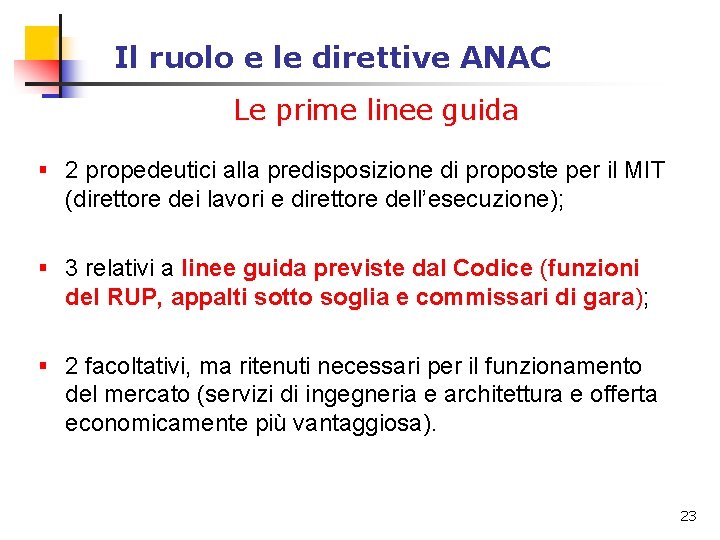 Il ruolo e le direttive ANAC

Le prime linee guida

• 2 propedeutici alla predisposizione di proposte per il MIT (direttore dei lavori e direttore dell'esecuzione);

• 3 relativi a linee guida previste dal Codice (funzioni del RUP, appalti sotto soglia e commissari di gara);

• 2 facoltativi, ma ritenuti necessari per il funzionamento del mercato (servizi di ingegneria e architettura e offerta economicamente più vantaggiosa).

23